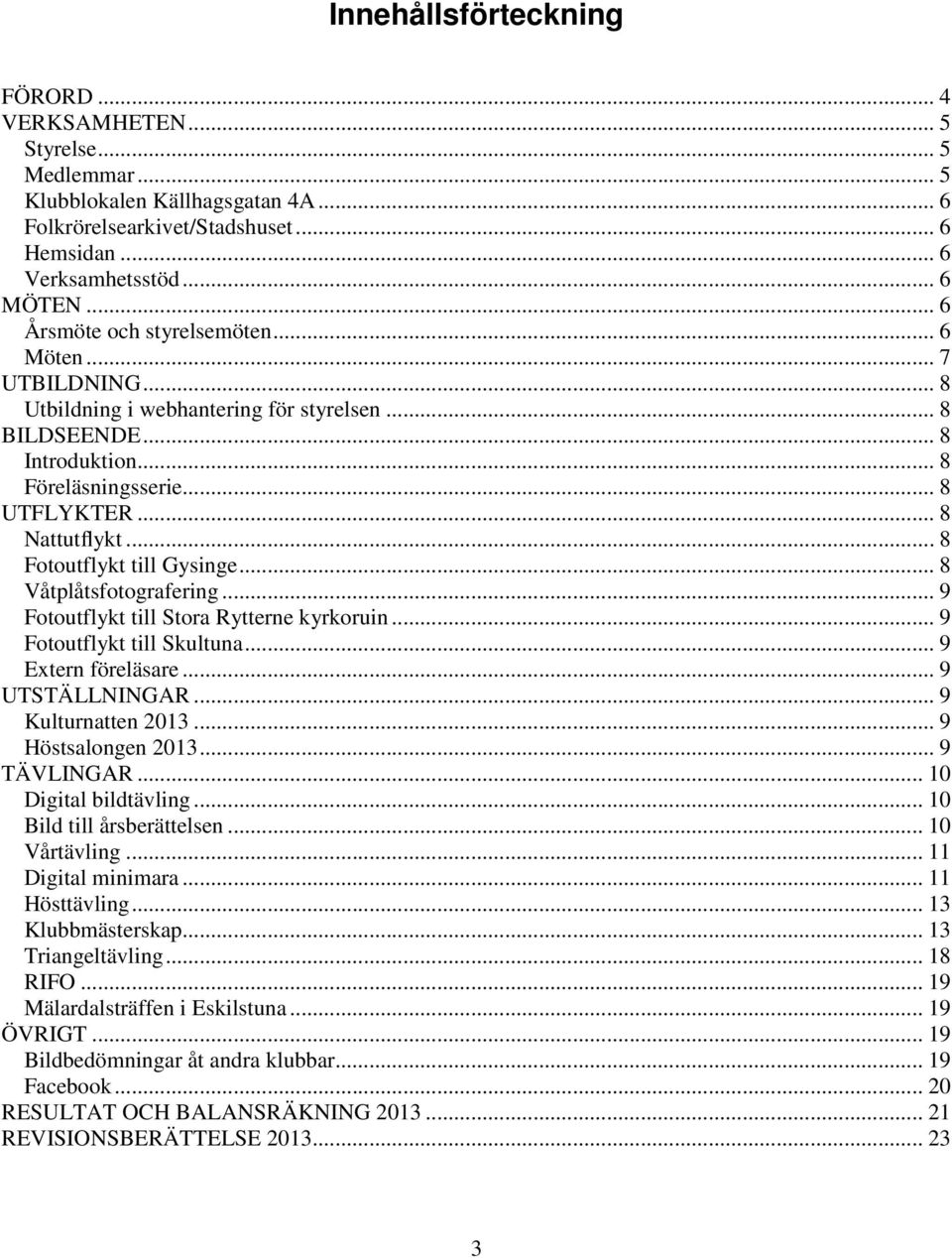 Innehållsförteckning

FÖRORD ... 4
VERKSAMHETEN ... 5
Styrelse ... 5
Medlemmar ... 5
Klubblokalen Källhagsgatan 4A ... 6
Folkrörelsearkivet/Stadshuset ... 6
Hemsidan ... 6
Verksamhetsstöd ... 6
MÖTEN ... 6
Årsmöte och styrelsemöten ... 6
Möten ... 7
UTBILDNING ... 8
Utbildning i webhantering för styrelsen ... 8
BILDSEENDE ... 8
Introduktion ... 8
Föreläsningsserie ... 8
UTFLYKTER ... 8
Nattutflykt ... 8
Fotoutflykt till Gysinge ... 8
Våtplåtsfotografering ... 9
Fotoutflykt till Stora Rytterne kyrkoruin ... 9
Fotoutflykt till Skultuna ... 9
Extern föreläsare ... 9
UTSTÄLLNINGAR ... 9
Kulturnatten 2013 ... 9
Höstsalongen 2013 ... 9
TÄVLINGAR ... 10
Digital bildtävling ... 10
Bild till årsberättelsen ... 10
Vårtävling ... 11
Digital minimara ... 11
Hösttävling ... 13
Klubbmästerskap ... 13
Triangeltävling ... 18
RIFO ... 19
Mälardalsträffen i Eskilstuna ... 19
ÖVRIGT ... 19
Bildbedömningar åt andra klubbar ... 19
Facebook ... 20
RESULTAT OCH BALANSRÄKNING 2013 ... 21
REVISIONSBERÄTTELSE 2013 ... 23

3